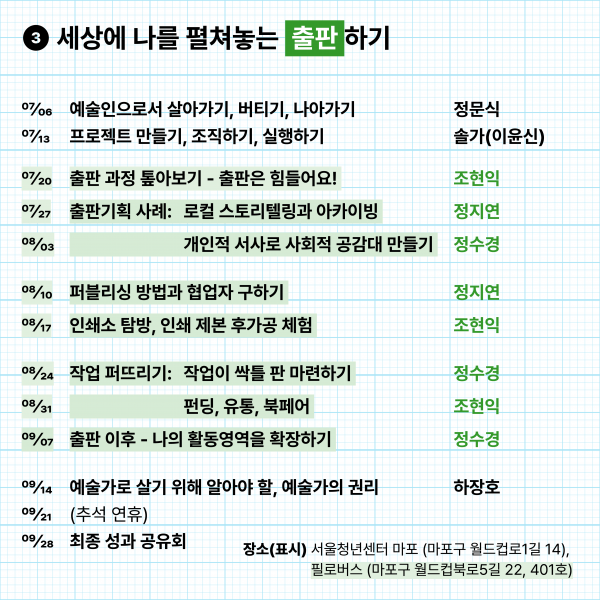 ❸ 세상에 나를 펼쳐놓는 출판하기

07/06 예술인으로서 살아가기, 버티기, 나아가기 정문식
07/13 프로젝트 만들기, 조직하기, 실행하기 솔가(이윤신)

07/20 출판 과정 톺아보기 - 출판은 힘들어요! 조현익
07/27 출판기획 사례: 로컬 스토리텔링과 아카이빙 정지연
08/03 개인적 서사로 사회적 공감대 만들기 정수경

08/10 퍼블리싱 방법과 협업자 구하기 정지연
08/17 인쇄소 탐방, 인쇄 제본 후가공 체험 조현익

08/24 작업 퍼뜨리기: 작업이 싹틀 판 마련하기 정수경
08/31 펀딩, 유통, 북페어 조현익
09/07 출판 이후 - 나의 활동영역을 확장하기 정수경

09/14 예술가로 살기 위해 알아야 할, 예술가의 권리 하장호
09/21 (추석 연휴)
09/28 최종 성과 공유회

장소(표시) 서울청년센터 마포 (마포구 월드컵로1길 14), 필로버스 (마포구 월드컵북로5길 22, 401호)